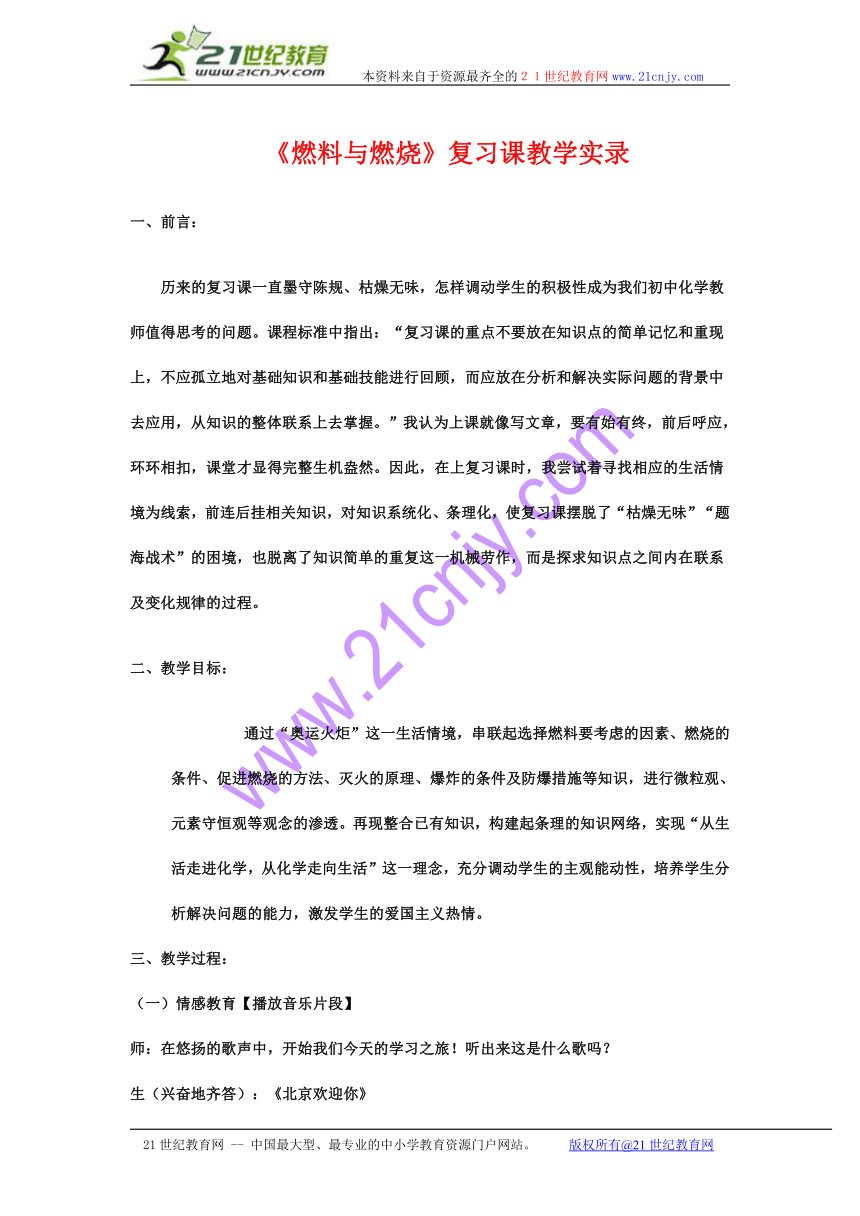 21世纪教育
www.21cnjy.com
本资料来自于资源最齐全的２１世纪教育网www.21cnjy.com

《燃料与燃烧》复习课教学实录

一、前言：

历来的复习课一直墨守陈规、枯燥无味，怎样调动学生的积极性成为我们初中化学教师值得思考的问题。课程标准中指出：“复习课的重点不要放在知识点的简单记忆和重现上，不应孤立地对基础知识和基础技能进行回顾，而应放在分析和解决实际问题的背景中去应用，从知识的整体联系上去掌握。”我认为上课就像写文章，要有始有终，前后呼应，环环相扣，课堂才显得完整生机盎然。因此，在上复习课时，我尝试着寻找相应的生活情境为线索，前连后挂相关知识，对知识系统化、条理化，使复习课摆脱了“枯燥无味”“题海战术”的困境，也脱离了知识简单的重复这一机械劳作，而是探求知识点之间内在联系及变化规律的过程。

二、教学目标：

通过“奥运火炬”这一生活情境，串联起选择燃料要考虑的因素、燃烧的条件、促进燃烧的方法、灭火的原理、爆炸的条件及防爆措施等知识，进行微粒观、元素守恒观等观念的渗透。再现整合已有知识，构建起条理的知识网络，实现“从生活走进化学，从化学走向生活”这一理念，充分调动学生的主观能动性，培养学生分析解决问题的能力，激发学生的爱国主义热情。

三、教学过程：

（一）情感教育【播放音乐片段】

师：在悠扬的歌声中，开始我们今天的学习之旅！听出来这是什么歌吗？

生（兴奋地齐答）：《北京欢迎你》

www.21cnjy.com

21世纪教育网 -- 中国最大型、最专业的中小学教育资源门户网站。 版权所有@21世纪教育网